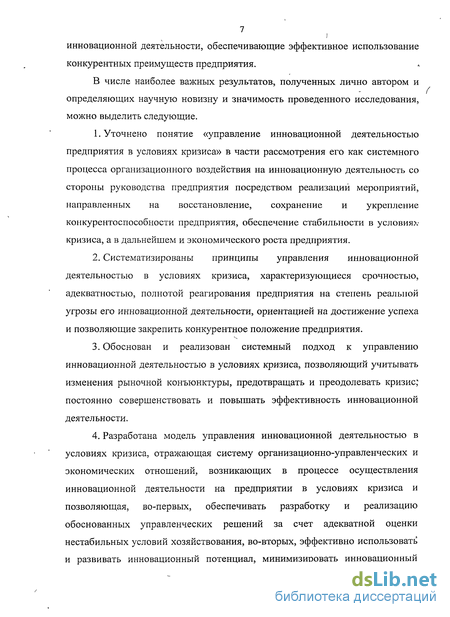 7

инновационной деятельности, обеспечивающие эффективное использование конкурентных преимуществ предприятия.

В числе наиболее важных результатов, полученных лично автором и определяющих научную новизну и значимость проведенного исследования, можно выделить следующие.

1. Уточнено понятие «управление инновационной деятельностью предприятия в условиях кризиса» в части рассмотрения его как системного процесса организационного воздействия на инновационную деятельность со стороны руководства предприятия посредством реализаций мероприятий, направленных на восстановление, сохранение и укрепление конкурентоспособности предприятия, обеспечение стабильности в условиях кризиса, а в дальнейшем и экономического роста предприятия.

2. Систематизированы принципы управления инновационной деятельностью в условиях кризиса, характеризующиеся срочностью, адекватностью, полнотой реагирования предприятия на степень реальной угрозы его инновационной деятельности, ориентацией на достижение успеха и позволяющие закрепить конкурентное положение предприятия.

3. Обоснован и реализован системный подход к управлению инновационной деятельностью в условиях кризиса, позволяющий учитывать изменения рыночной конъюнктуры, предотвращать и преодолевать кризис; постоянно совершенствовать и повышать эффективность инновационной деятельности.

4. Разработана модель управления инновационной деятельностью в условиях кризиса, отражающая систему организационно-управленческих и экономических отношений, возникающих в процессе осуществления инновационной деятельности на предприятии в условиях кризиса и позволяющая, во-первых, обеспечивать разработку и реализацию обоснованных управленческих решений за счет адекватной оценки нестабильных условий хозяйствования, во-вторых, эффективно использовать и развивать инновационный потенциал, минимизировать инновационный

dsLib.net
библиотека диссертаций